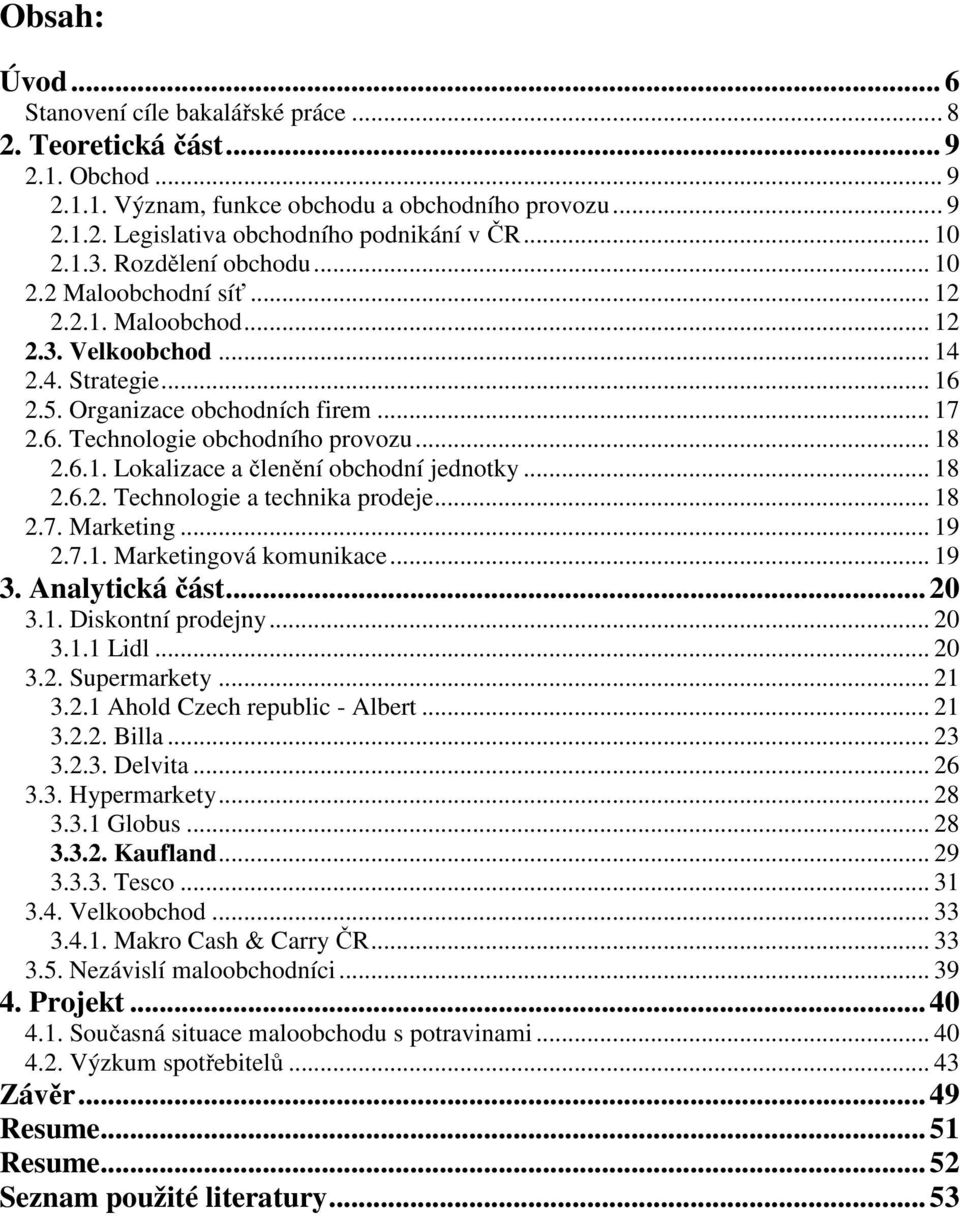 Obsah:

Úvod ... 6
Stanovení cíle bakalářské práce ... 8
2. Teoretická část ... 9
2.1. Obchod ... 9
2.1.1. Význam, funkce obchodu a obchodního provozu ... 9
2.1.2. Legislativa obchodního podnikání v ČR ... 10
2.1.3. Rozdělení obchodu ... 10
2.2 Maloobchodní síť ... 12
2.2.1. Maloobchod ... 12
2.3. Velkoobchod ... 14
2.4. Strategie ... 16
2.5. Organizace obchodních firem ... 17
2.6. Technologie obchodního provozu ... 18
2.6.1. Lokalizace a členění obchodní jednotky ... 18
2.6.2. Technologie a technika prodeje ... 18
2.7. Marketing ... 19
2.7.1. Marketingová komunikace ... 19
3. Analytická část ... 20
3.1. Diskontní prodejny ... 20
3.1.1 Lidl ... 20
3.2. Supermarkety ... 21
3.2.1 Ahold Czech republic - Albert ... 21
3.2.2. Billa ... 23
3.2.3. Delvita ... 26
3.3. Hypermarkety ... 28
3.3.1 Globus ... 28
3.3.2. Kaufland ... 29
3.3.3. Tesco ... 31
3.4. Velkoobchod ... 33
3.4.1. Makro Cash & Carry ČR ... 33
3.5. Nezávislí maloobchodníci ... 39
4. Projekt ... 40
4.1. Současná situace maloobchodu s potravinami ... 40
4.2. Výzkum spotřebitelů ... 43
Závěr ... 49
Resume ... 51
Resume ... 52
Seznam použité literatury ... 53